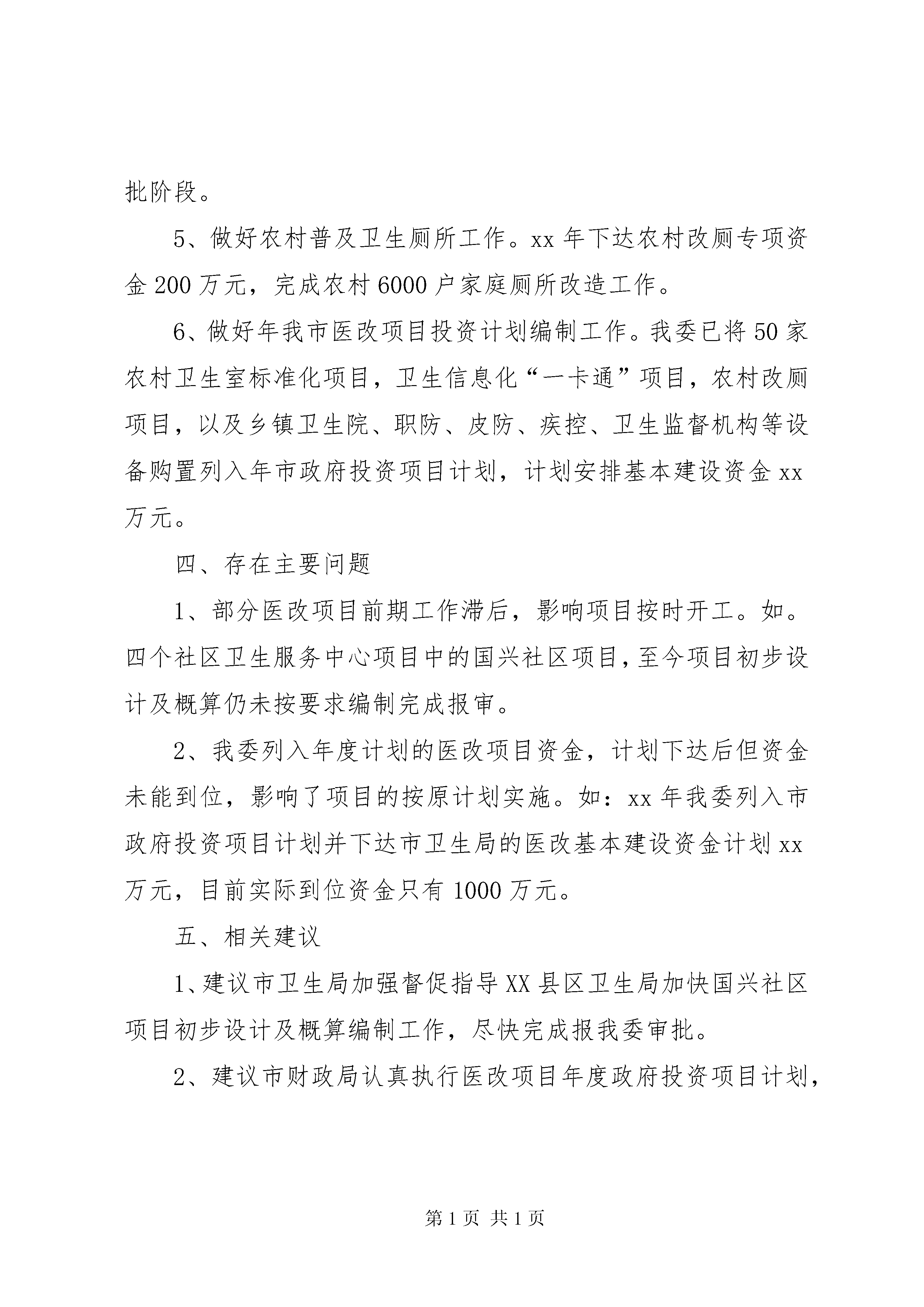 批阶段。

5、做好农村普及卫生厕所工作。xx 年下达农村改厕专项资金 200 万元，完成农村 6000 户家庭厕所改造工作。

6、做好年我市医改项目投资计划编制工作。我委已将 50 家农村卫生室标准化项目，卫生信息化“一卡通”项目，农村改厕项目，以及乡镇卫生院、职防、皮防、疾控、卫生监督机构等设备购置列入年市政府投资项目计划，计划安排基本建设资金 xx 万元。

四、存在主要问题

1、部分医改项目前期工作滞后，影响项目按时开工。如。四个社区卫生服务中心项目中的国兴社区项目，至今项目初步设计及概算仍未按要求编制完成报审。

2、我委列入年度计划的医改项目资金，计划下达后但资金未能到位，影响了项目的按原计划实施。如：xx 年我委列入市政府投资项目计划并下达市卫生局的医改基本建设资金计划 xx 万元，目前实际到位资金只有 1000 万元。

五、相关建议

1、建议市卫生局加强督促指导 XX 县区卫生局加快国兴社区项目初步设计及概算编制工作，尽快完成报我委审批。

2、建议市财政局认真执行医改项目年度政府投资项目计划，

第 1 页 共 1 页